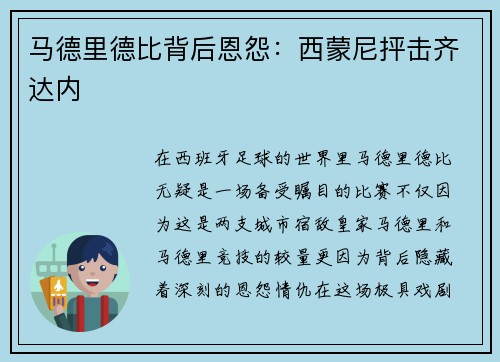 马德里德比背后恩怨：西蒙尼抨击齐达内

在西班牙足球的世界里马德里德比无疑是一场备受瞩目的比赛不仅因为这是两支城市宿敌皇家马德里和马德里竞技的较量更因为背后隐藏着深刻的恩怨情仇在这场极具戏剧